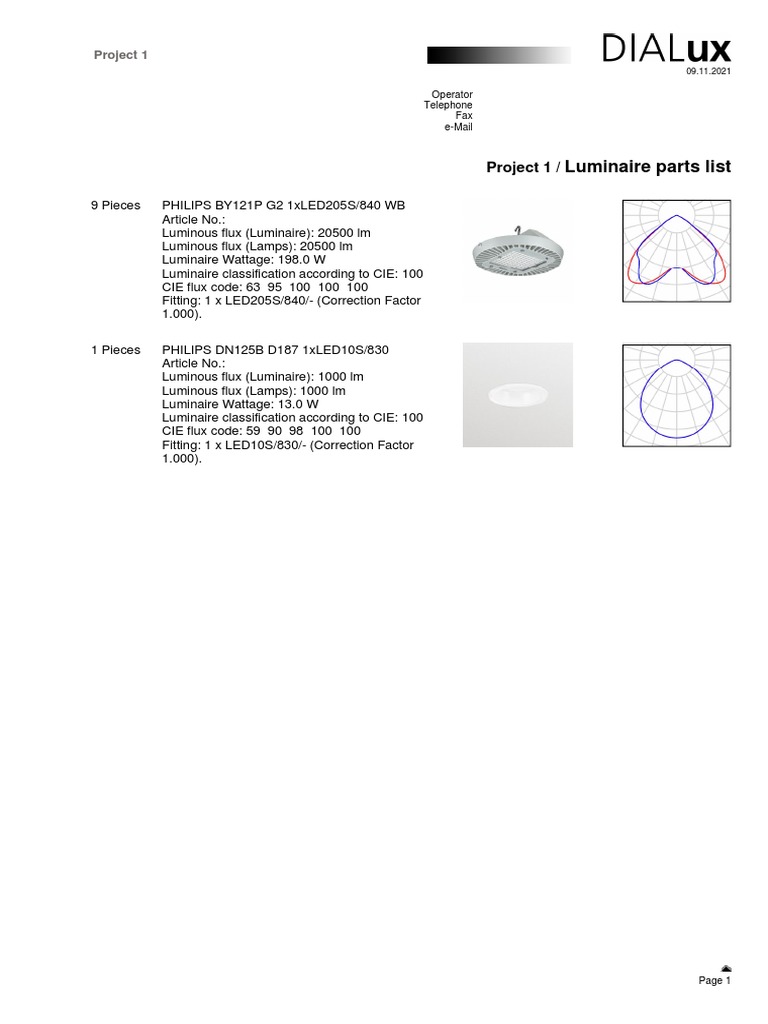 Project 1

DIALux
09.11.2021

Operator
Telephone
Fax
e-Mail

Project 1 / Luminaire parts list

9 Pieces PHILIPS BY121P G2 1xLED205S/840 WB
Article No.:
Luminous flux (Luminaire): 20500 lm
Luminous flux (Lamps): 20500 lm
Luminaire Wattage: 198.0 W
Luminaire classification according to CIE: 100
CIE flux code: 63 95 100 100 100
Fitting: 1 x LED205S/840/- (Correction Factor 1.000).

1 Pieces PHILIPS DN125B D187 1xLED10S/830
Article No.:
Luminous flux (Luminaire): 1000 lm
Luminous flux (Lamps): 1000 lm
Luminaire Wattage: 13.0 W
Luminaire classification according to CIE: 100
CIE flux code: 59 90 98 100 100
Fitting: 1 x LED10S/830/- (Correction Factor 1.000).

Page 1